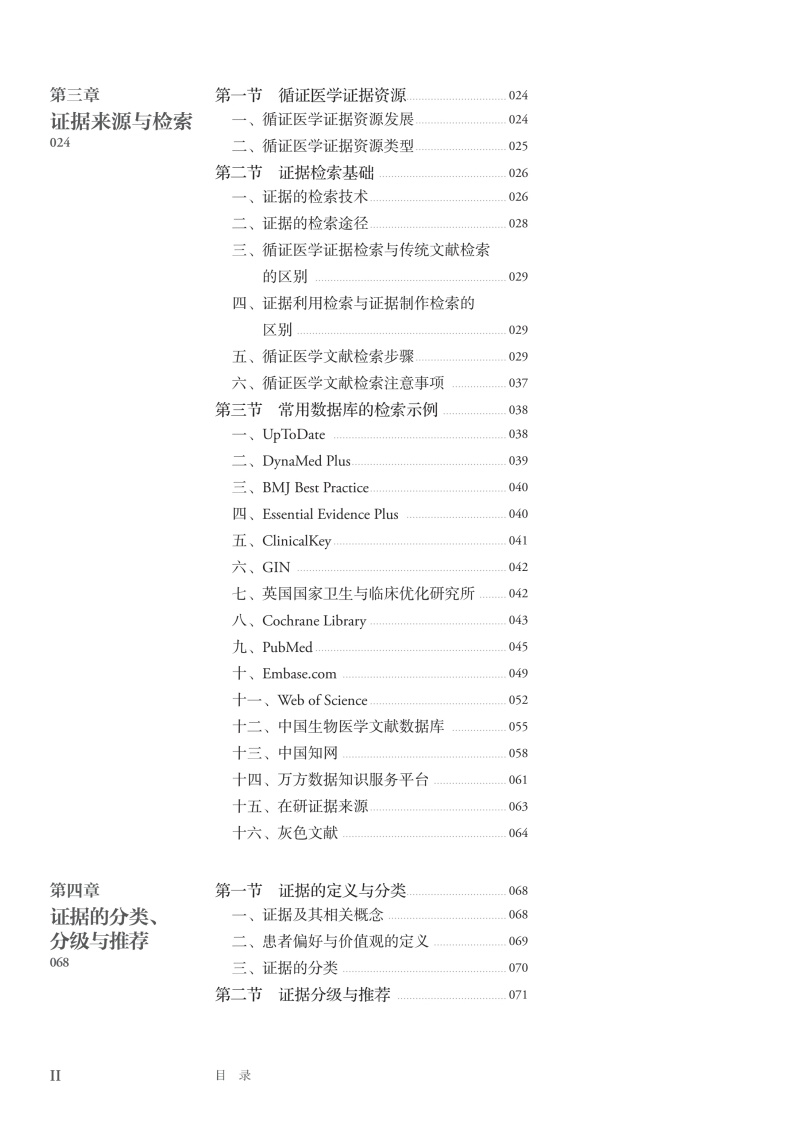 第三章
证据来源与检索
024

第一节 循证医学证据资源 024
一、循证医学证据资源发展 024
二、循证医学证据资源类型 025
第二节 证据检索基础 026
一、证据的检索技术 026
二、证据的检索途径 028
三、循证医学证据检索与传统文献检索的区别 029
四、证据利用检索与证据制作检索的区别 029
五、循证医学文献检索步骤 029
六、循证医学文献检索注意事项 037
第三节 常用数据库的检索示例 038
一、UpToDate 038
二、DynaMed Plus 039
三、BMJ Best Practice 040
四、Essential Evidence Plus 040
五、ClinicalKey 041
六、GIN 042
七、英国国家卫生与临床优化研究所 042
八、Cochrane Library 043
九、PubMed 045
十、Embase.com 049
十一、Web of Science 052
十二、中国生物医学文献数据库 055
十三、中国知网 058
十四、万方数据知识服务平台 061
十五、在研证据来源 063
十六、灰色文献 064

第四章
证据的分类、分级与推荐
068

第一节 证据的定义与分类 068
一、证据及其相关概念 068
二、患者偏好与价值观的定义 069
三、证据的分类 070
第二节 证据分级与推荐 071

II 目 录